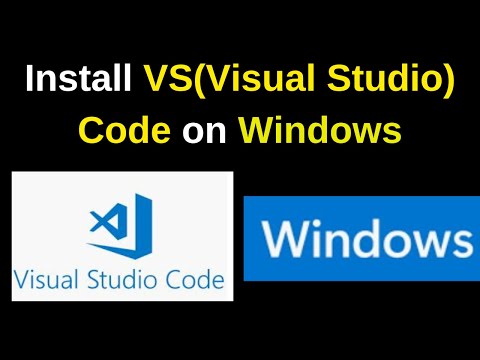 Install VS(Visual Studio) Code on Windows

Visual Studio Code

Windows